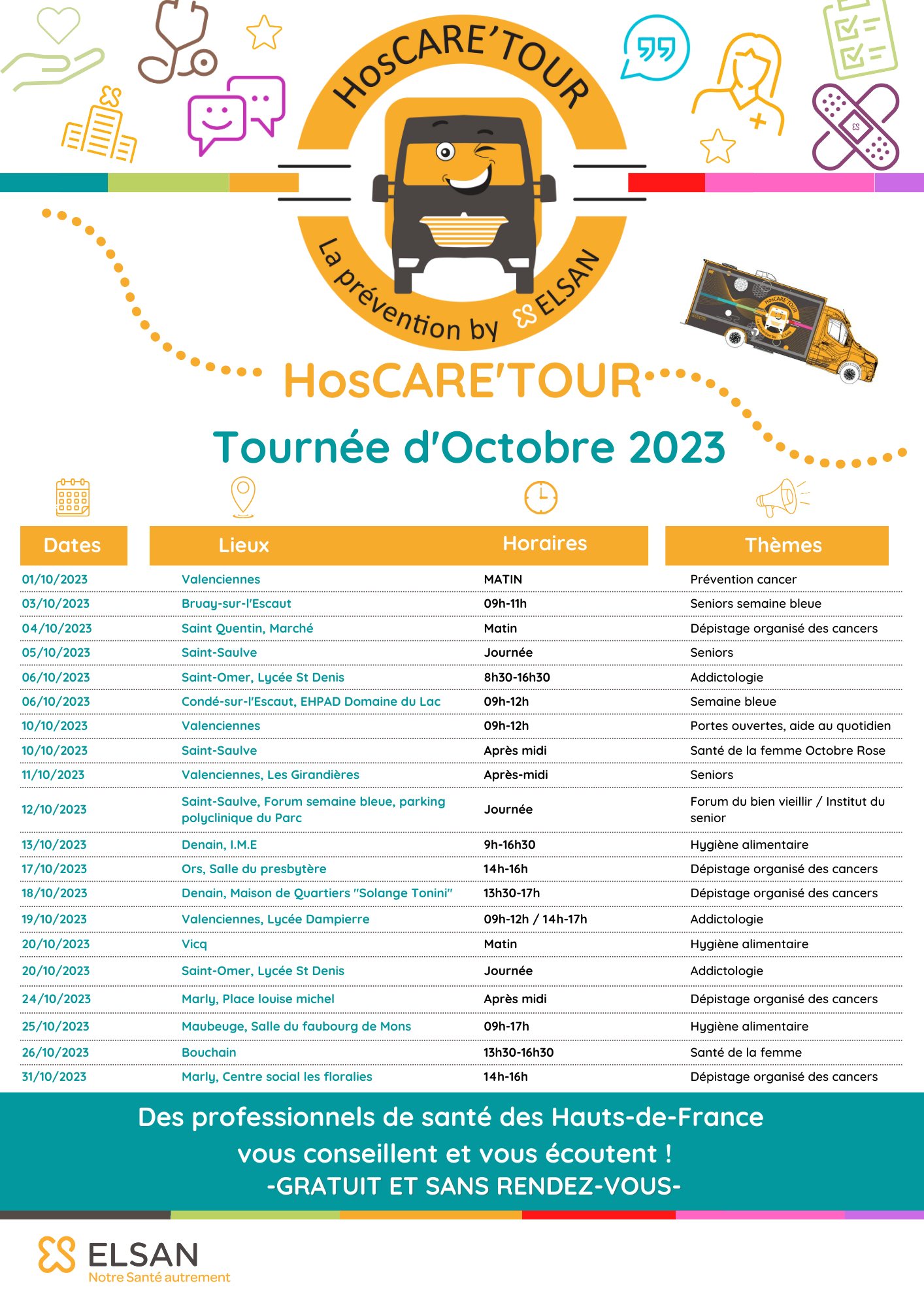 HosCARE'TOUR

La prévention by ELSAN

HosCARE'TOUR

Tournée d'Octobre 2023

| Dates | Lieux | Horaires | Thèmes |
|---|---|---|---|
| 01/10/2023 | Valenciennes | MATIN | Prévention cancer |
| 03/10/2023 | Bruay-sur-l'Escaut | 09h-11h | Seniors semaine bleue |
| 04/10/2023 | Saint Quentin, Marché | Matin | Dépistage organisé des cancers |
| 05/10/2023 | Saint-Saulve | Journée | Seniors |
| 06/10/2023 | Saint-Omer, Lycée St Denis | 8h30-16h30 | Addictologie |
| 06/10/2023 | Condé-sur-l'Escaut, EHPAD Domaine du Lac | 09h-12h | Semaine bleue |
| 10/10/2023 | Valenciennes | 09h-12h | Portes ouvertes, aide au quotidien |
| 10/10/2023 | Saint-Saulve | Après midi | Santé de la femme Octobre Rose |
| 11/10/2023 | Valenciennes, Les Girandières | Après-midi | Seniors |
| 12/10/2023 | Saint-Saulve, Forum semaine bleue, parking polyclinique du Parc | Journée | Forum du bien vieillir / Institut du senior |
| 13/10/2023 | Denain, I.M.E | 9h-16h30 | Hygiène alimentaire |
| 17/10/2023 | Ors, Salle du presbytère | 14h-16h | Dépistage organisé des cancers |
| 18/10/2023 | Denain, Maison de Quartiers "Solange Tonini" | 13h30-17h | Dépistage organisé des cancers |
| 19/10/2023 | Valenciennes, Lycée Dampierre | 09h-12h / 14h-17h | Addictologie |
| 20/10/2023 | Vicq | Matin | Hygiène alimentaire |
| 20/10/2023 | Saint-Omer, Lycée St Denis | Journée | Addictologie |
| 24/10/2023 | Marly, Place louise michel | Après midi | Dépistage organisé des cancers |
| 25/10/2023 | Maubeuge, Salle du faubourg de Mons | 09h-17h | Hygiène alimentaire |
| 26/10/2023 | Bouchain | 13h30-16h30 | Santé de la femme |
| 31/10/2023 | Marly, Centre social les floralies | 14h-16h | Dépistage organisé des cancers |

Des professionnels de santé des Hauts-de-France vous conseillent et vous écoutent !
-GRATUIT ET SANS RENDEZ-VOUS-

ELSAN
Notre Santé autrement